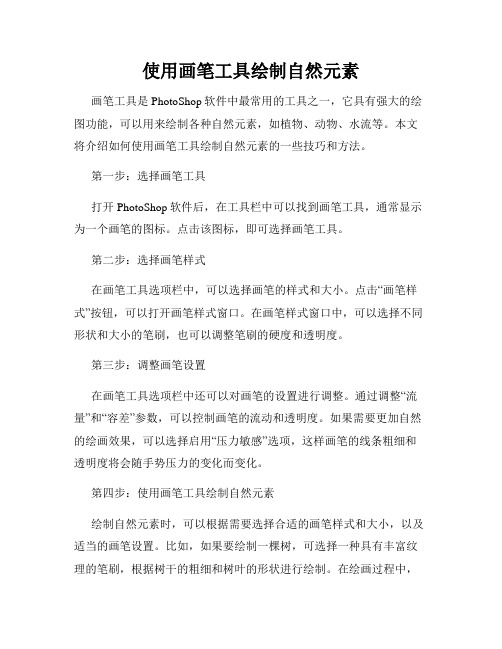 使用画笔工具绘制自然元素

画笔工具是 PhotoShop 软件中最常用的工具之一，它具有强大的绘图功能，可以用来绘制各种自然元素，如植物、动物、水流等。本文将介绍如何使用画笔工具绘制自然元素的一些技巧和方法。

第一步：选择画笔工具

打开 PhotoShop 软件后，在工具栏中可以找到画笔工具，通常显示为一个画笔的图标。点击该图标，即可选择画笔工具。

第二步：选择画笔样式

在画笔工具选项栏中，可以选择画笔的样式和大小。点击“画笔样式”按钮，可以打开画笔样式窗口。在画笔样式窗口中，可以选择不同形状和大小的笔刷，也可以调整笔刷的硬度和透明度。

第三步：调整画笔设置

在画笔工具选项栏中还可以对画笔的设置进行调整。通过调整“流量”和“容差”参数，可以控制画笔的流动和透明度。如果需要更加自然的绘画效果，可以选择启用“压力敏感”选项，这样画笔的线条粗细和透明度将会随手势压力的变化而变化。

第四步：使用画笔工具绘制自然元素

绘制自然元素时，可以根据需要选择合适的画笔样式和大小，以及适当的画笔设置。比如，如果要绘制一棵树，可选择一种具有丰富纹理的笔刷，根据树干的粗细和树叶的形状进行绘制。在绘画过程中，